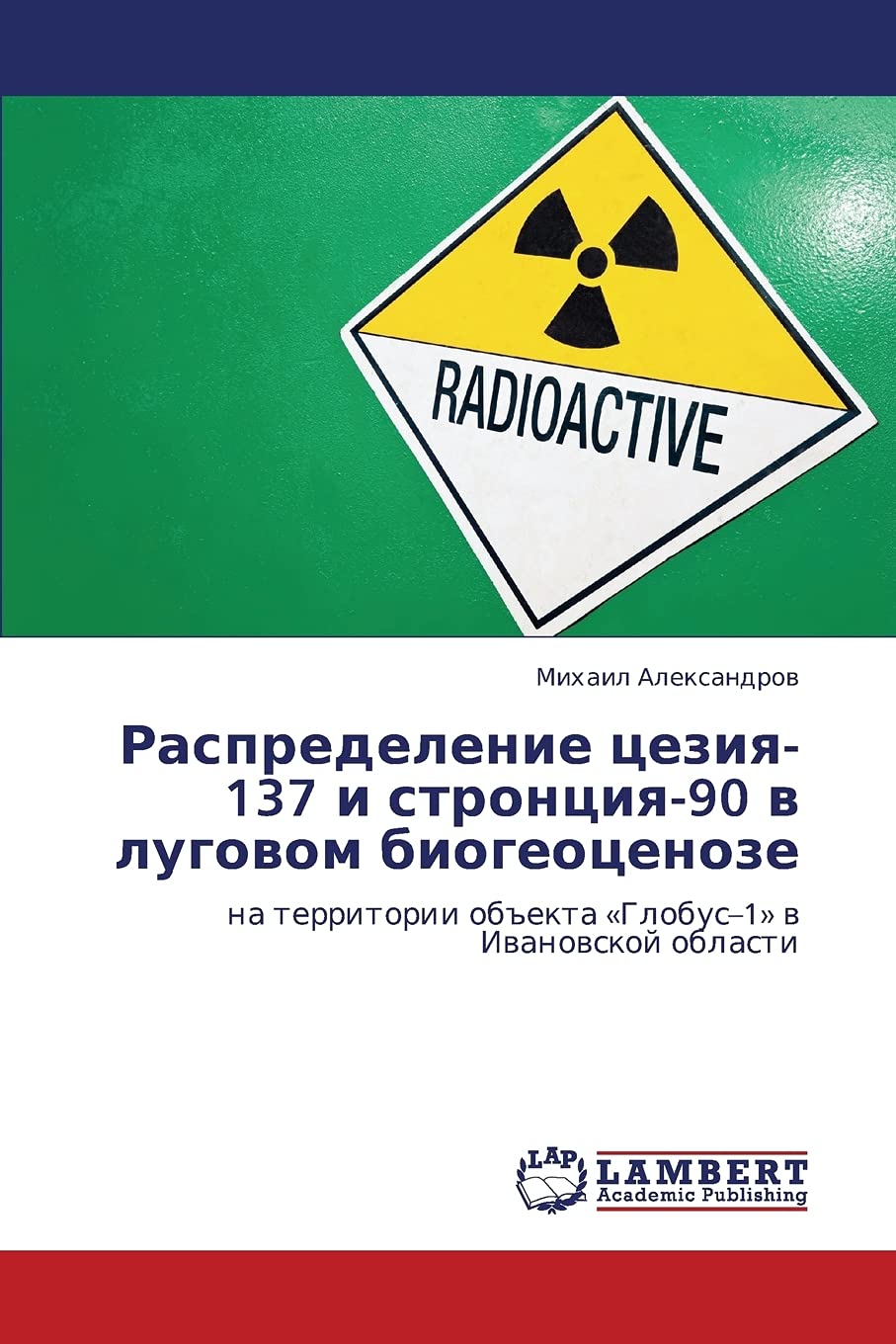 RADIOACTIVE

Михаил Александров

Распределение цезия-137 и стронция-90 в луговом биогеоценозе

на территории объекта «Глобус–1» в Ивановской области

LAP LAMBERT Academic Publishing